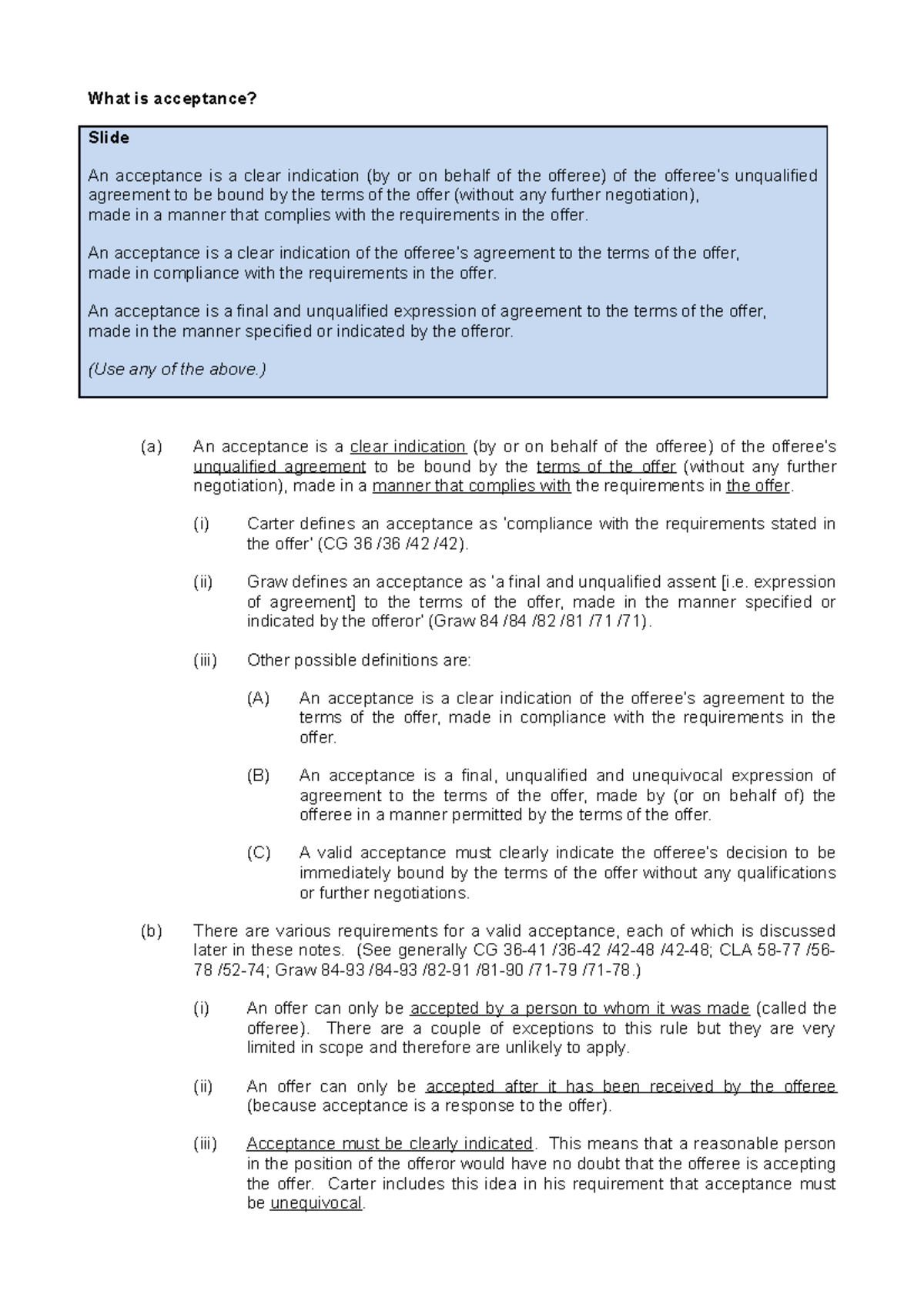 What is acceptance?

Slide

An acceptance is a clear indication (by or on behalf of the offeree) of the offeree's unqualified agreement to be bound by the terms of the offer (without any further negotiation), made in a manner that complies with the requirements in the offer.

An acceptance is a clear indication of the offeree's agreement to the terms of the offer, made in compliance with the requirements in the offer.

An acceptance is a final and unqualified expression of agreement to the terms of the offer, made in the manner specified or indicated by the offeror.

(Use any of the above.)

(a) An acceptance is a clear indication (by or on behalf of the offeree) of the offeree's unqualified agreement to be bound by the terms of the offer (without any further negotiation), made in a manner that complies with the requirements in the offer.

(i) Carter defines an acceptance as 'compliance with the requirements stated in the offer' (CG 36 /36 /42 /42).

(ii) Graw defines an acceptance as 'a final and unqualified assent [i.e. expression of agreement] to the terms of the offer, made in the manner specified or indicated by the offeror' (Graw 84 /84 /82 /81 /71 /71).

(iii) Other possible definitions are:

(A) An acceptance is a clear indication of the offeree's agreement to the terms of the offer, made in compliance with the requirements in the offer.

(B) An acceptance is a final, unqualified and unequivocal expression of agreement to the terms of the offer, made by (or on behalf of) the offeree in a manner permitted by the terms of the offer.

(C) A valid acceptance must clearly indicate the offeree's decision to be immediately bound by the terms of the offer without any qualifications or further negotiations.

(b) There are various requirements for a valid acceptance, each of which is discussed later in these notes. (See generally CG 36-41 /36-42 /42-48 /42-48; CLA 58-77 /56-78 /52-74; Graw 84-93 /84-93 /82-91 /81-90 /71-79 /71-78.)

(i) An offer can only be accepted by a person to whom it was made (called the offeree). There are a couple of exceptions to this rule but they are very limited in scope and therefore are unlikely to apply.

(ii) An offer can only be accepted after it has been received by the offeree (because acceptance is a response to the offer).

(iii) Acceptance must be clearly indicated. This means that a reasonable person in the position of the offeror would have no doubt that the offeree is accepting the offer. Carter includes this idea in his requirement that acceptance must be unequivocal.